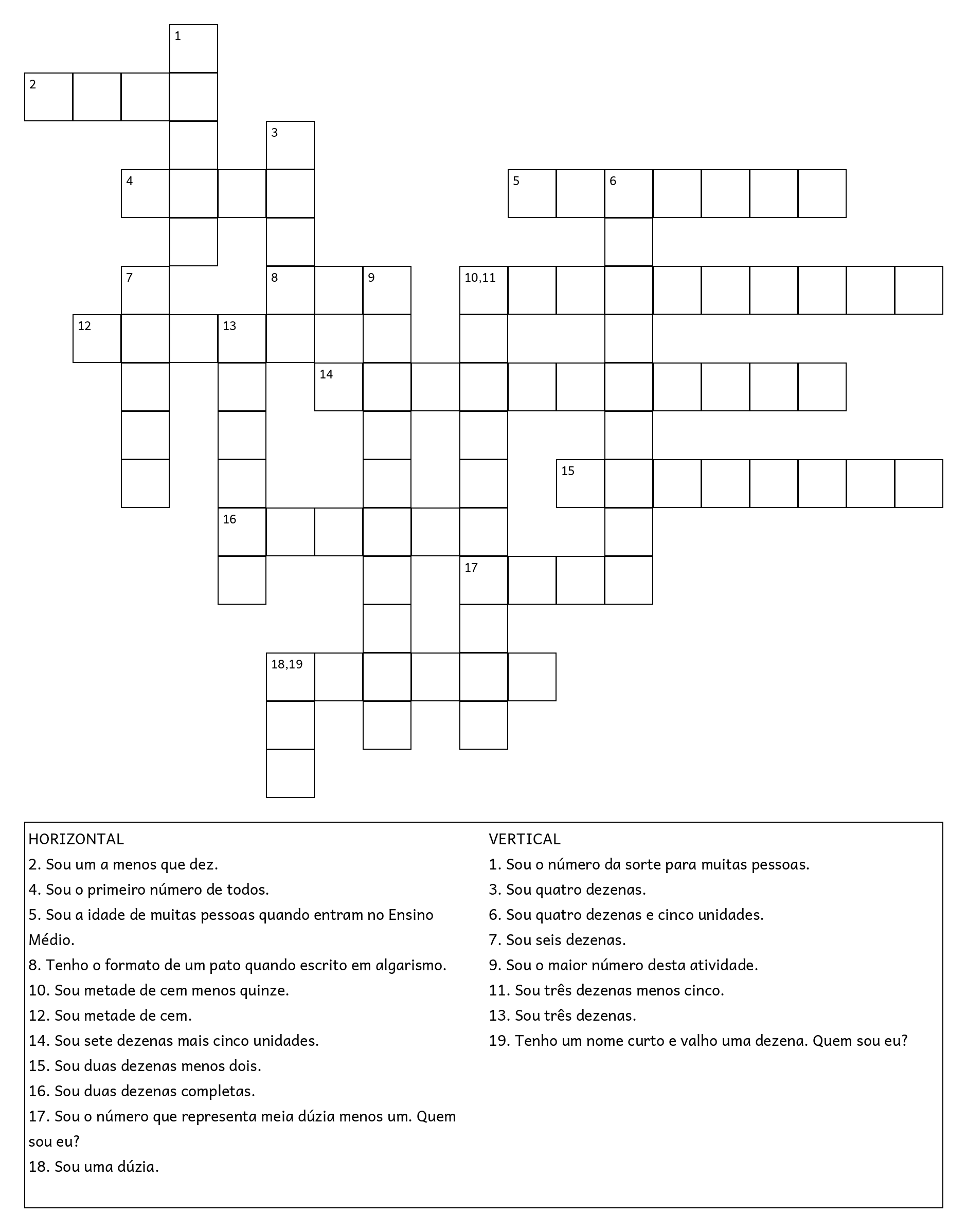 1
2
3
4
5
6
7
8
9
10,11
12
13
14
15
16
17
18,19

HORIZONTAL
2. Sou um a menos que dez.
4. Sou o primeiro número de todos.
5. Sou a idade de muitas pessoas quando entram no Ensino Médio.
8. Tenho o formato de um pato quando escrito em algarismo.
10. Sou metade de cem menos quinze.
12. Sou metade de cem.
14. Sou sete dezenas mais cinco unidades.
15. Sou duas dezenas menos dois.
16. Sou duas dezenas completas.
17. Sou o número que representa meia dúzia menos um. Quem sou eu?
18. Sou uma dúzia.

VERTICAL
1. Sou o número da sorte para muitas pessoas.
3. Sou quatro dezenas.
6. Sou quatro dezenas e cinco unidades.
7. Sou seis dezenas.
9. Sou o maior número desta atividade.
11. Sou três dezenas menos cinco.
13. Sou três dezenas.
19. Tenho um nome curto e valho uma dezena. Quem sou eu?